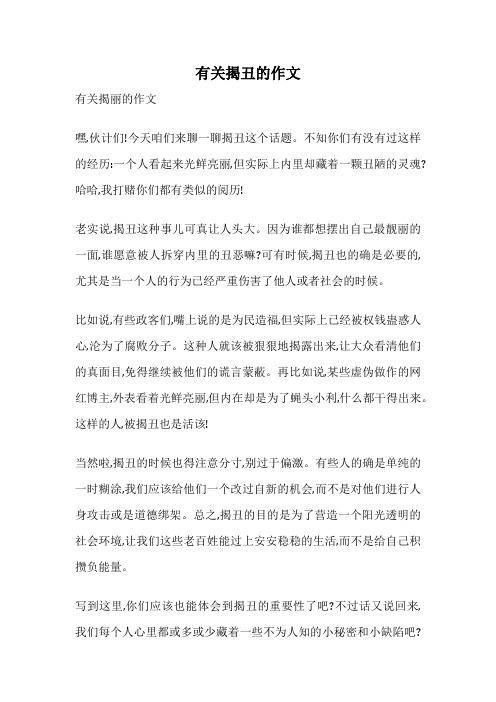 有关揭丑的作文

有关揭丽的作文

嘿,伙计们!今天咱们来聊一聊揭丑这个话题。不知你们有没有过这样的经历:一个人看起来光鲜亮丽,但实际上内里却藏着一颗丑陋的灵魂?哈哈,我打赌你们都有类似的阅历!

老实说,揭丑这种事儿可真让人头大。因为谁都想摆出自己最靓丽的一面,谁愿意被人拆穿内里的丑恶嘛?可有时候,揭丑也的确是必要的,尤其是当一个人的行为已经严重伤害了他人或者社会的时候。

比如说,有些政客们,嘴上说的是为民造福,但实际上已经被权钱蛊惑人心,沦为了腐败分子。这种人就该被狠狠地揭露出来,让大众看清他们的真面目,免得继续被他们的谎言蒙蔽。再比如说,某些虚伪做作的网红博主,外表看着光鲜亮丽,但内在却是为了蝇头小利,什么都干得出来。这样的人,被揭丑也是活该!

当然啦,揭丑的时候也得注意分寸,别过于偏激。有些人的确是单纯的一时糊涂,我们应该给他们一个改过自新的机会,而不是对他们进行人身攻击或是道德绑架。总之,揭丑的目的是为了营造一个阳光透明的社会环境,让我们这些老百姓能过上安安稳稳的生活,而不是给自己积攒负能量。

写到这里,你们应该也能体会到揭丑的重要性了吧?不过话又说回来,我们每个人心里都或多或少藏着一些不为人知的小秘密和小缺陷吧?